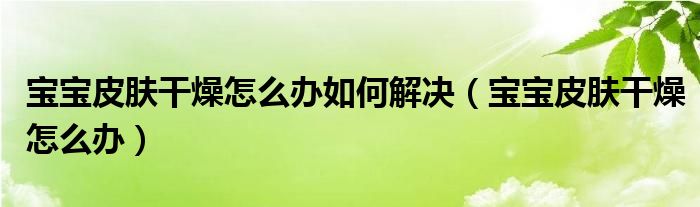 宝宝皮肤干燥怎么办如何解决（宝宝皮肤干燥怎么办）